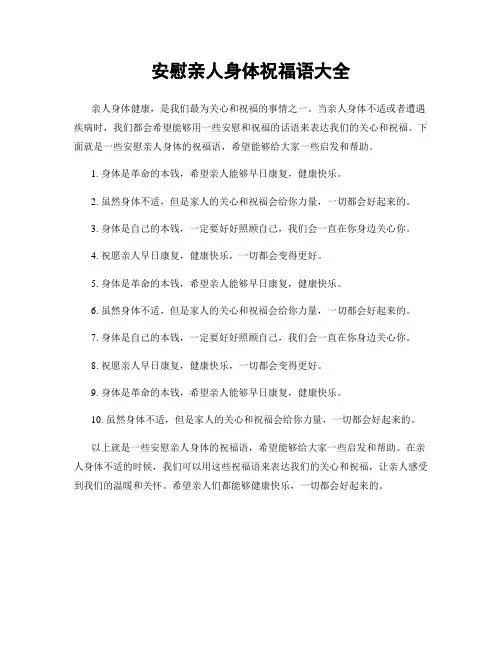 安慰亲人身体祝福语大全

亲人身体健康，是我们最为关心和祝福的事情之一。当亲人身体不适或者遭遇疾病时，我们都会希望能够用一些安慰和祝福的话语来表达我们的关心和祝福。下面就是一些安慰亲人身体的祝福语，希望能够给大家一些启发和帮助。

1. 身体是革命的本钱，希望亲人能够早日康复，健康快乐。

2. 虽然身体不适，但是家人的关心和祝福会给你力量，一切都会好起来的。

3. 身体是自己的本钱，一定要好好照顾自己，我们会一直在你身边关心你。

4. 祝愿亲人早日康复，健康快乐，一切都会变得更好。

5. 身体是革命的本钱，希望亲人能够早日康复，健康快乐。

6. 虽然身体不适，但是家人的关心和祝福会给你力量，一切都会好起来的。

7. 身体是自己的本钱，一定要好好照顾自己，我们会一直在你身边关心你。

8. 祝愿亲人早日康复，健康快乐，一切都会变得更好。

9. 身体是革命的本钱，希望亲人能够早日康复，健康快乐。

10. 虽然身体不适，但是家人的关心和祝福会给你力量，一切都会好起来的。

以上就是一些安慰亲人身体的祝福语，希望能够给大家一些启发和帮助。在亲人身体不适的时候，我们可以用这些祝福语来表达我们的关心和祝福，让亲人感受到我们的温暖和关怀。希望亲人们都能够健康快乐，一切都会好起来的。